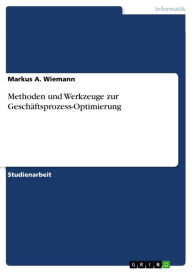 Informatik

Markus A. Wiemann

Methoden und Werkzeuge zur Geschäftsprozess-Optimierung

Studienarbeit

GRIN